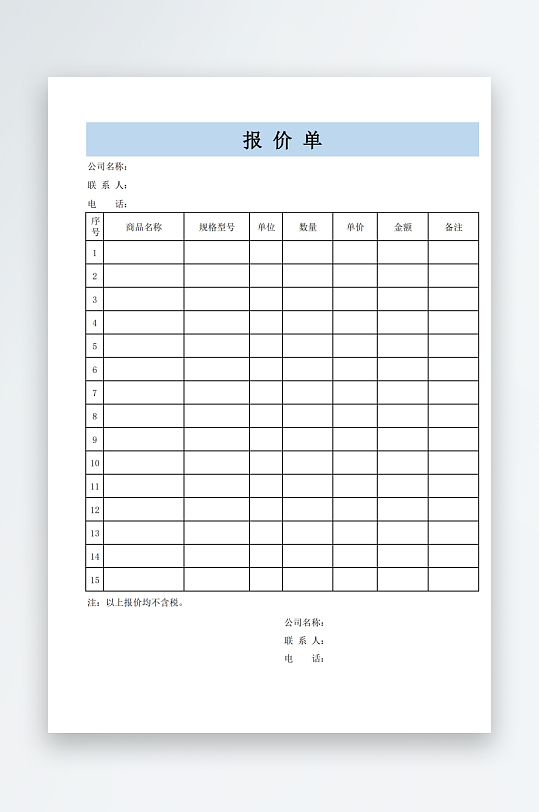 报 价 单

公司名称：

联 系 人：

电　　话：

| 序号 | 商品名称 | 规格型号 | 单位 | 数量 | 单价 | 金额 | 备注 |
|---|---|---|---|---|---|---|---|
| 1 | | | | | | | |
| 2 | | | | | | | |
| 3 | | | | | | | |
| 4 | | | | | | | |
| 5 | | | | | | | |
| 6 | | | | | | | |
| 7 | | | | | | | |
| 8 | | | | | | | |
| 9 | | | | | | | |
| 10 | | | | | | | |
| 11 | | | | | | | |
| 12 | | | | | | | |
| 13 | | | | | | | |
| 14 | | | | | | | |
| 15 | | | | | | | |

注：以上报价均不含税。

公司名称：

联 系 人：

电　　话：